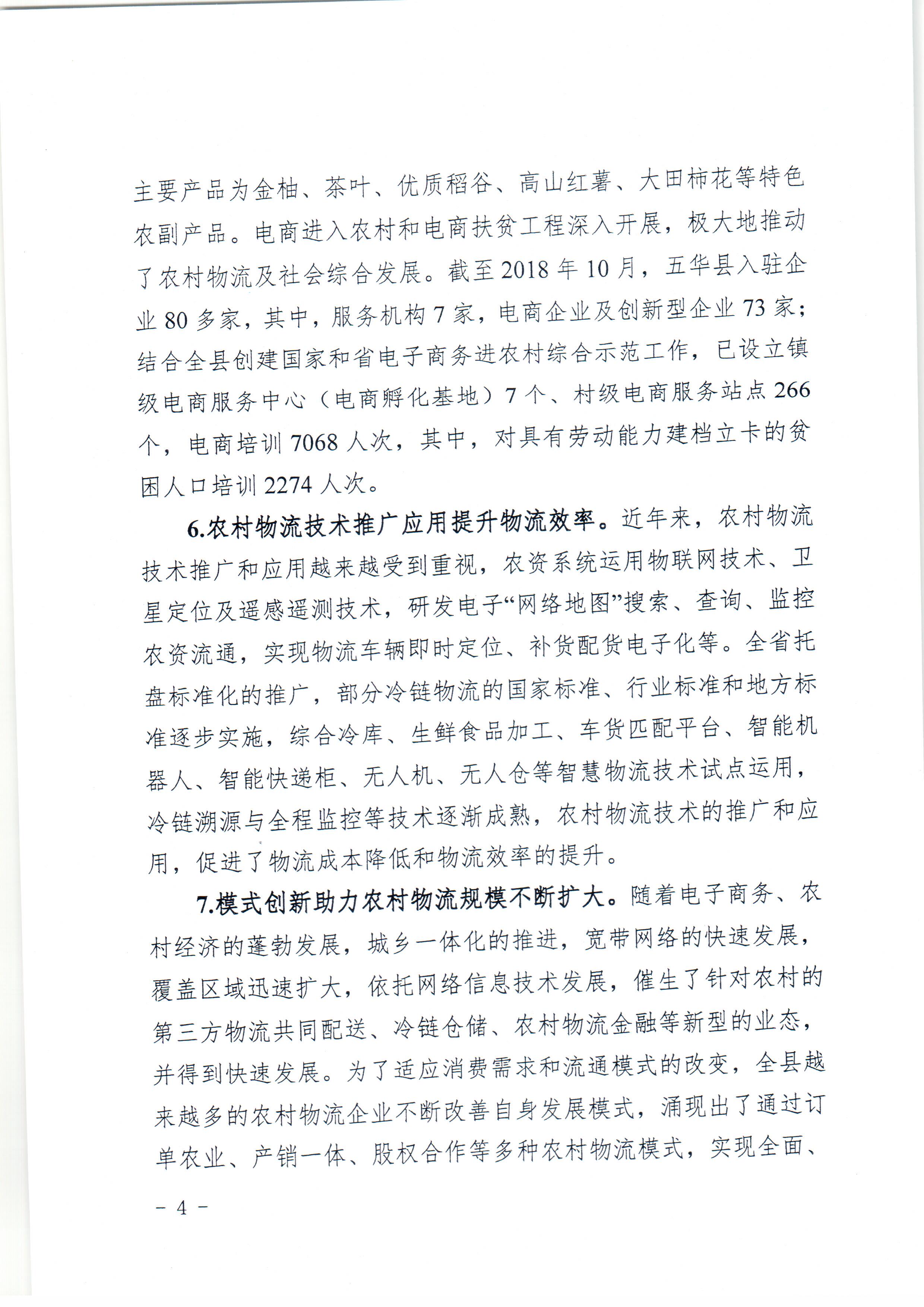 主要产品为金柚、茶叶、优质稻谷、高山红薯、大田柿花等特色农副产品。电商进入农村和电商扶贫工程深入开展，极大地推动了农村物流及社会综合发展。截至2018年10月，五华县入驻企业80多家，其中，服务机构7家，电商企业及创新型企业73家；结合全县创建国家和省电子商务进农村综合示范工作，已设立镇级电商服务中心（电商孵化基地）7个、村级电商服务站点266个，电商培训7068人次，其中，对具有劳动能力建档立卡的贫困人口培训2274人次。

6.农村物流技术推广应用提升物流效率。近年来，农村物流技术推广和应用越来越受到重视，农资系统运用物联网技术、卫星定位及遥感遥测技术，研发电子“网络地图”搜索、查询、监控农资流通，实现物流车辆即时定位、补货配货电子化等。全省托盘标准化的推广，部分冷链物流的国家标准、行业标准和地方标准逐步实施，综合冷库、生鲜食品加工、车货匹配平台、智能机器人、智能快递柜、无人机、无人仓等智慧物流技术试点运用，冷链溯源与全程监控等技术逐渐成熟，农村物流技术的推广和应用，促进了物流成本降低和物流效率的提升。

7.模式创新助力农村物流规模不断扩大。随着电子商务、农村经济的蓬勃发展，城乡一体化的推进，宽带网络的快速发展，覆盖区域迅速扩大，依托网络信息技术发展，催生了针对农村的第三方物流共同配送、冷链仓储、农村物流金融等新型的业态，并得到快速发展。为了适应消费需求和流通模式的改变，全县越来越多的农村物流企业不断改善自身发展模式，涌现出了通过订单农业、产销一体、股权合作等多种农村物流模式，实现全面、

－4－